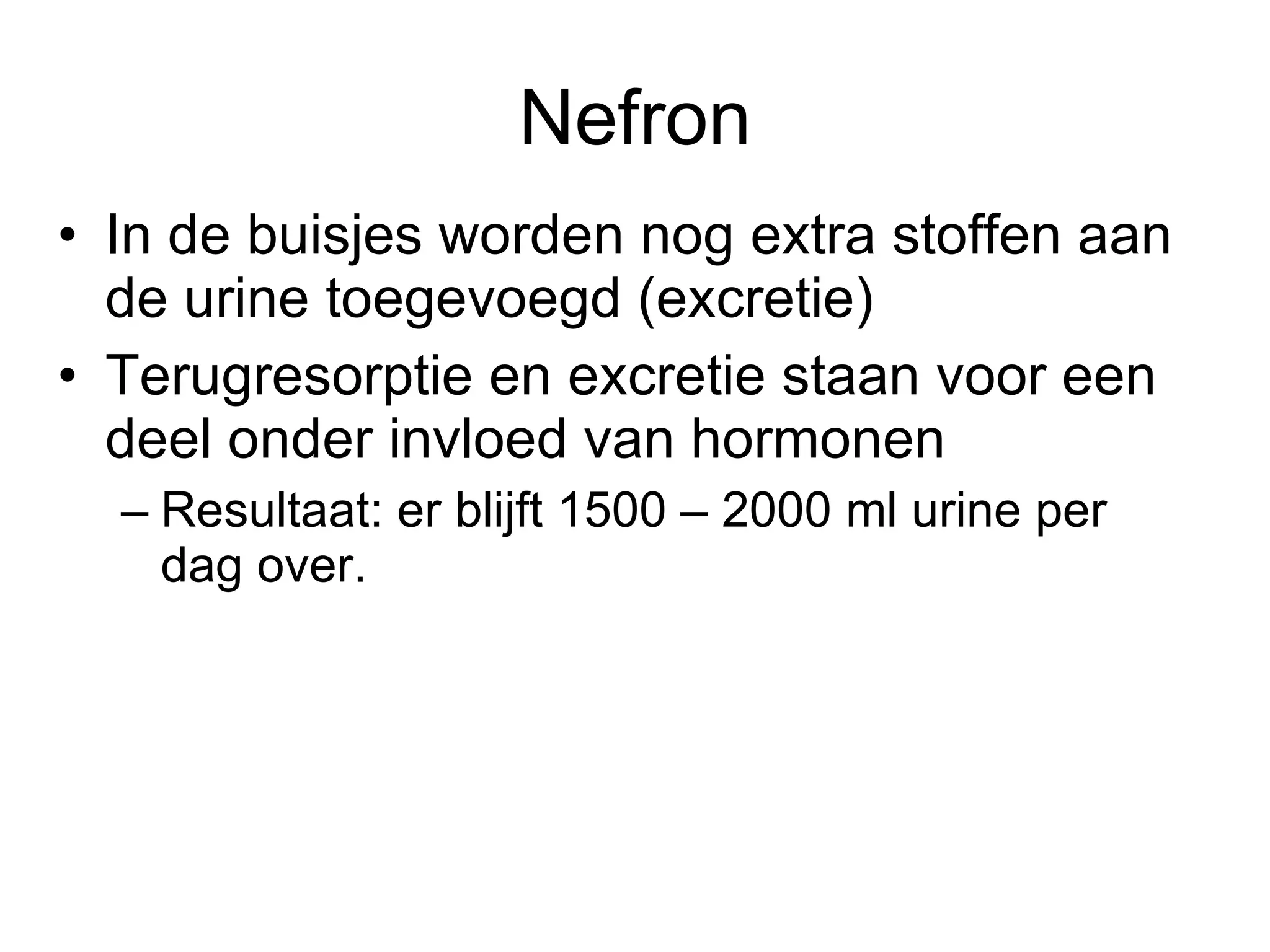 Nefron

• In de buisjes worden nog extra stoffen aan de urine toegevoegd (excretie)
• Terugresorptie en excretie staan voor een deel onder invloed van hormonen
 – Resultaat: er blijft 1500 – 2000 ml urine per dag over.